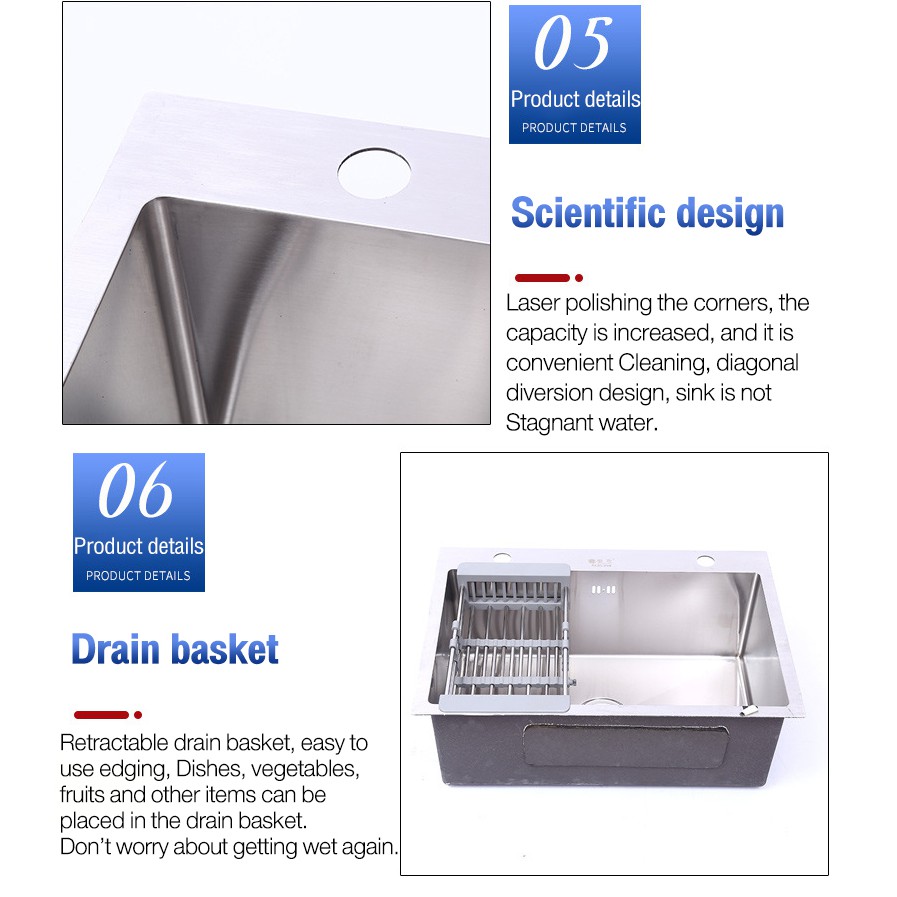 05
Product details
PRODUCT DETAILS

Scientific design

Laser polishing the corners, the capacity is increased, and it is convenient Cleaning, diagonal diversion design, sink is not Stagnant water.

06
Product details
PRODUCT DETAILS

Drain basket

Retractable drain basket, easy to use edging, Dishes, vegetables, fruits and other items can be placed in the drain basket.
Don't worry about getting wet again.